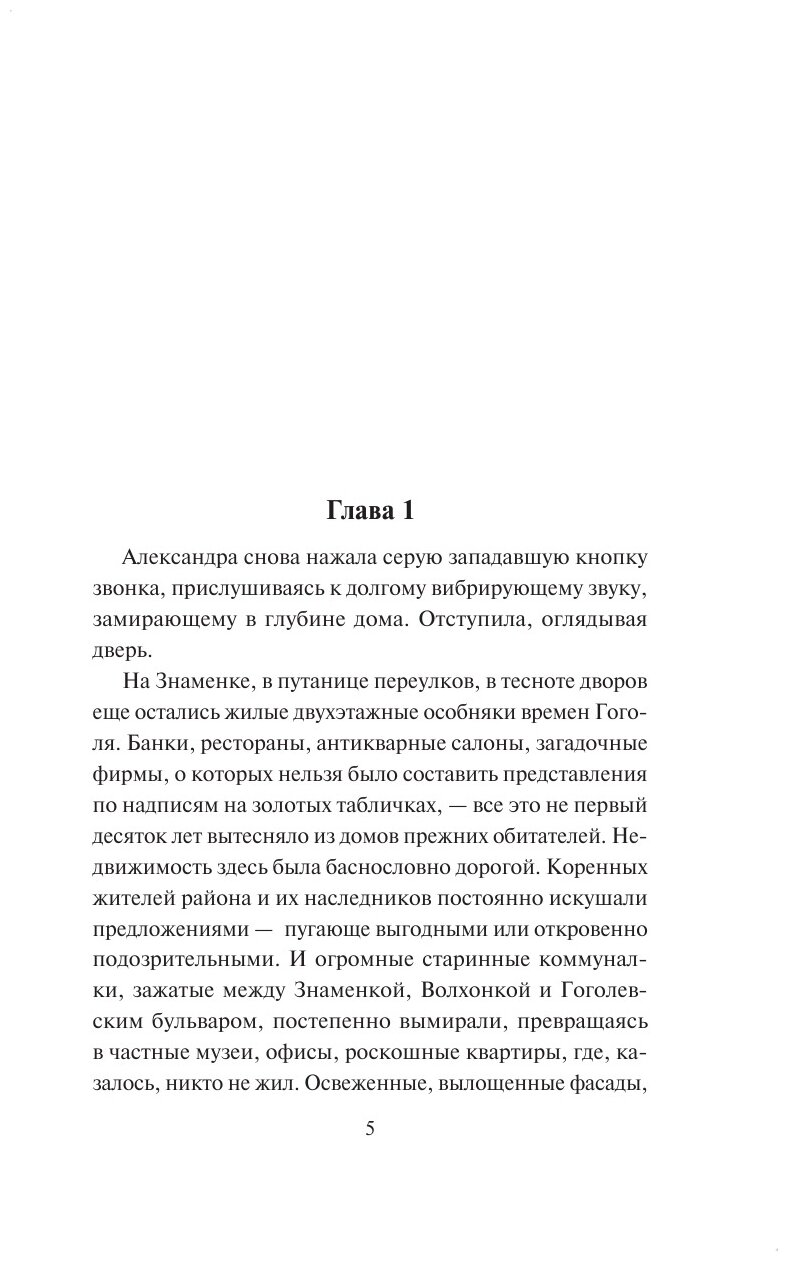 Глава 1

Александра снова нажала серую западавшую кнопку звонка, прислушиваясь к долгому вибрирующему звуку, замирающему в глубине дома. Отступила, оглядывая дверь.

На Знаменке, в путанице переулков, в тесноте дворов еще остались жилые двухэтажные особняки времен Гоголя. Банки, рестораны, антикварные салоны, загадочные фирмы, о которых нельзя было составить представления по надписям на золотых табличках, — все это не первый десяток лет вытесняло из домов прежних обитателей. Недвижимость здесь была баснословно дорогой. Коренных жителей района и их наследников постоянно искушали предложениями — пугающе выгодными или откровенно подозрительными. И огромные старинные коммуналки, зажатые между Знаменкой, Волхонкой и Гоголевским бульваром, постепенно вымирали, превращаясь в частные музеи, офисы, роскошные квартиры, где, казалось, никто не жил. Освеженные, вылощенные фасады,

5